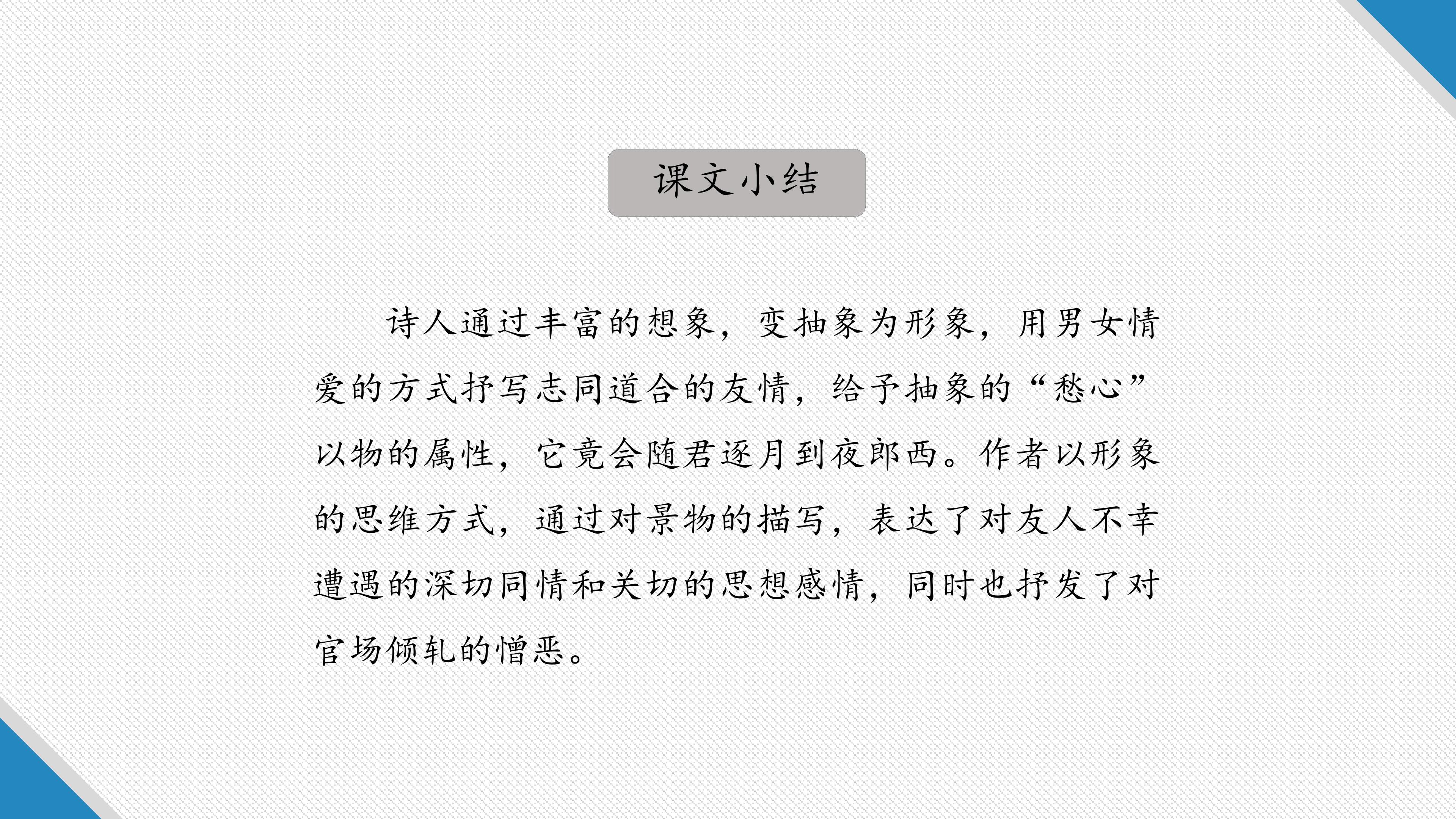 课文小结

诗人通过丰富的想象，变抽象为形象，用男女情爱的方式抒写志同道合的友情，给予抽象的“愁心”以物的属性，它竟会随君逐月到夜郎西。作者以形象的思维方式，通过对景物的描写，表达了对友人不幸遭遇的深切同情和关切的思想感情，同时也抒发了对官场倾轧的憎恶。